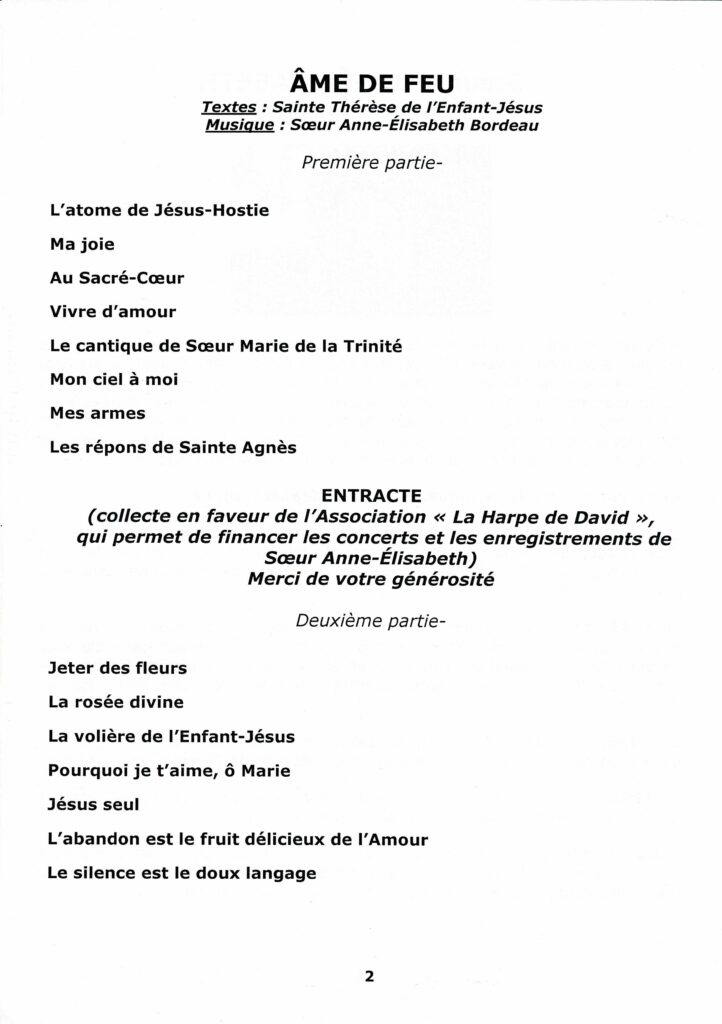 ÂME DE FEU
Textes : Sainte Thérèse de l'Enfant-Jésus
Musique : Sœur Anne-Élisabeth Bordeau

Première partie-

L'atome de Jésus-Hostie

Ma joie

Au Sacré-Cœur

Vivre d'amour

Le cantique de Sœur Marie de la Trinité

Mon ciel à moi

Mes armes

Les répons de Sainte Agnès

ENTRACTE
(collecte en faveur de l'Association « La Harpe de David », qui permet de financer les concerts et les enregistrements de Sœur Anne-Élisabeth)
Merci de votre générosité

Deuxième partie-

Jeter des fleurs

La rosée divine

La volière de l'Enfant-Jésus

Pourquoi je t'aime, ô Marie

Jésus seul

L'abandon est le fruit délicieux de l'Amour

Le silence est le doux langage

2